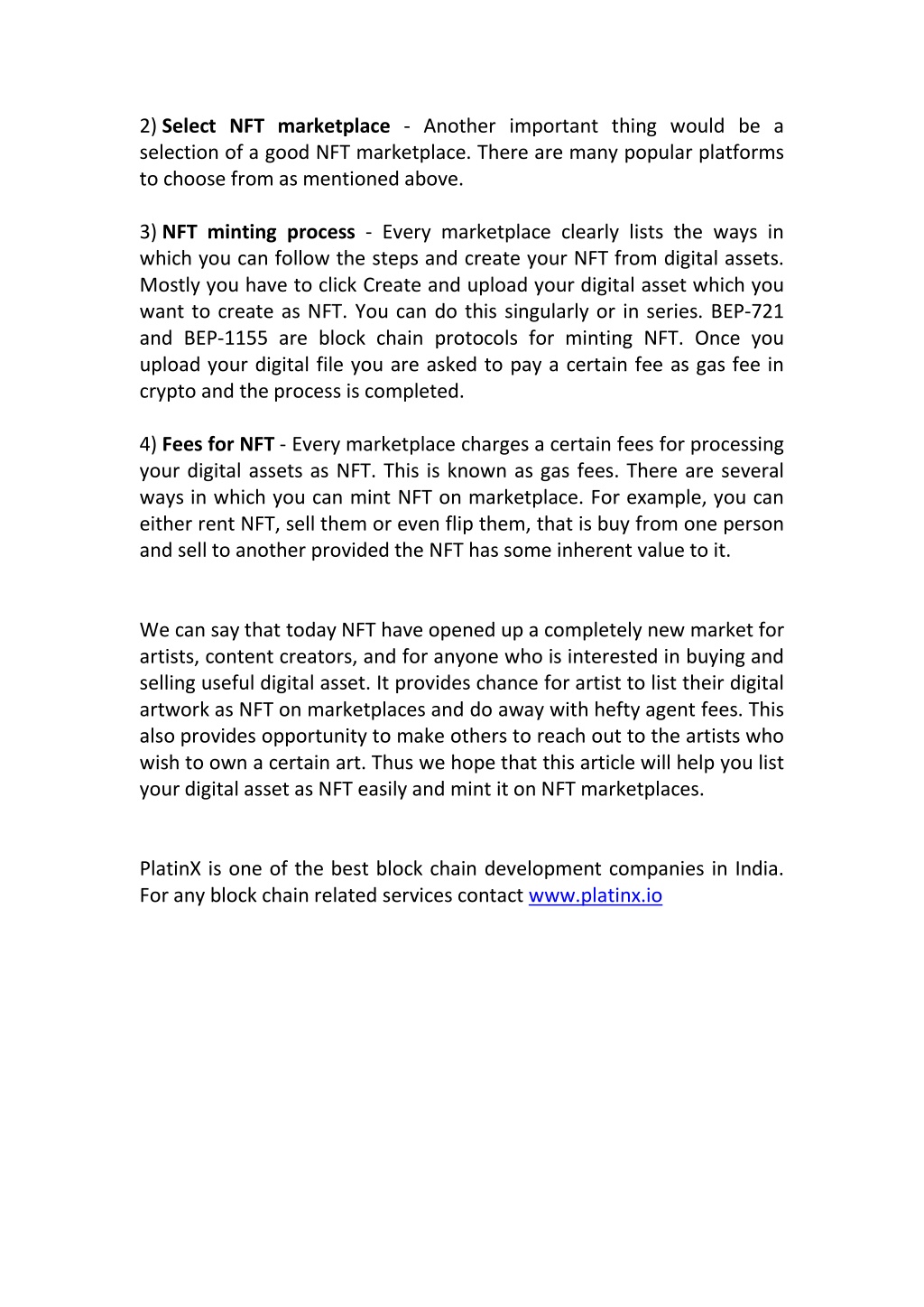 2) Select NFT marketplace - Another important thing would be a selection of a good NFT marketplace. There are many popular platforms to choose from as mentioned above.

3) NFT minting process - Every marketplace clearly lists the ways in which you can follow the steps and create your NFT from digital assets. Mostly you have to click Create and upload your digital asset which you want to create as NFT. You can do this singularly or in series. BEP-721 and BEP-1155 are block chain protocols for minting NFT. Once you upload your digital file you are asked to pay a certain fee as gas fee in crypto and the process is completed.

4) Fees for NFT - Every marketplace charges a certain fees for processing your digital assets as NFT. This is known as gas fees. There are several ways in which you can mint NFT on marketplace. For example, you can either rent NFT, sell them or even flip them, that is buy from one person and sell to another provided the NFT has some inherent value to it.

We can say that today NFT have opened up a completely new market for artists, content creators, and for anyone who is interested in buying and selling useful digital asset. It provides chance for artist to list their digital artwork as NFT on marketplaces and do away with hefty agent fees. This also provides opportunity to make others to reach out to the artists who wish to own a certain art. Thus we hope that this article will help you list your digital asset as NFT easily and mint it on NFT marketplaces.

PlatinX is one of the best block chain development companies in India. For any block chain related services contact www.platinx.io